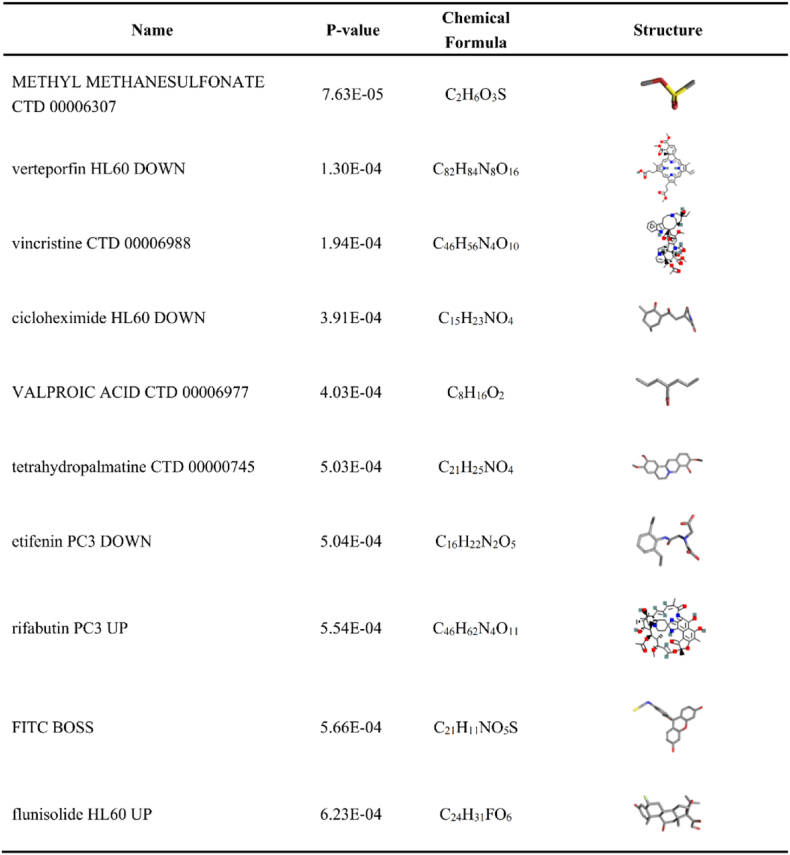 | Name | P-value | Chemical Formula | Structure |
|---|---|---|---|
| METHYL METHANESULFONATE CTD 00006307 | 7.63E-05 | $C_2H_6O_3S$ | |
| verteporfin HL60 DOWN | 1.30E-04 | $C_{82}H_{84}N_8O_{16}$ | |
| vincristine CTD 00006988 | 1.94E-04 | $C_{46}H_{56}N_4O_{10}$ | |
| cicloheximide HL60 DOWN | 3.91E-04 | $C_{15}H_{23}NO_4$ | |
| VALPROIC ACID CTD 00006977 | 4.03E-04 | $C_8H_{16}O_2$ | |
| tetrahydropalmatine CTD 00000745 | 5.03E-04 | $C_{21}H_{25}NO_4$ | |
| etifenin PC3 DOWN | 5.04E-04 | $C_{16}H_{22}N_2O_5$ | |
| rifabutin PC3 UP | 5.54E-04 | $C_{46}H_{62}N_4O_{11}$ | |
| FITC BOSS | 5.66E-04 | $C_{21}H_{11}NO_5S$ | |
| flunisolide HL60 UP | 6.23E-04 | $C_{24}H_{31}FO_6$ | |